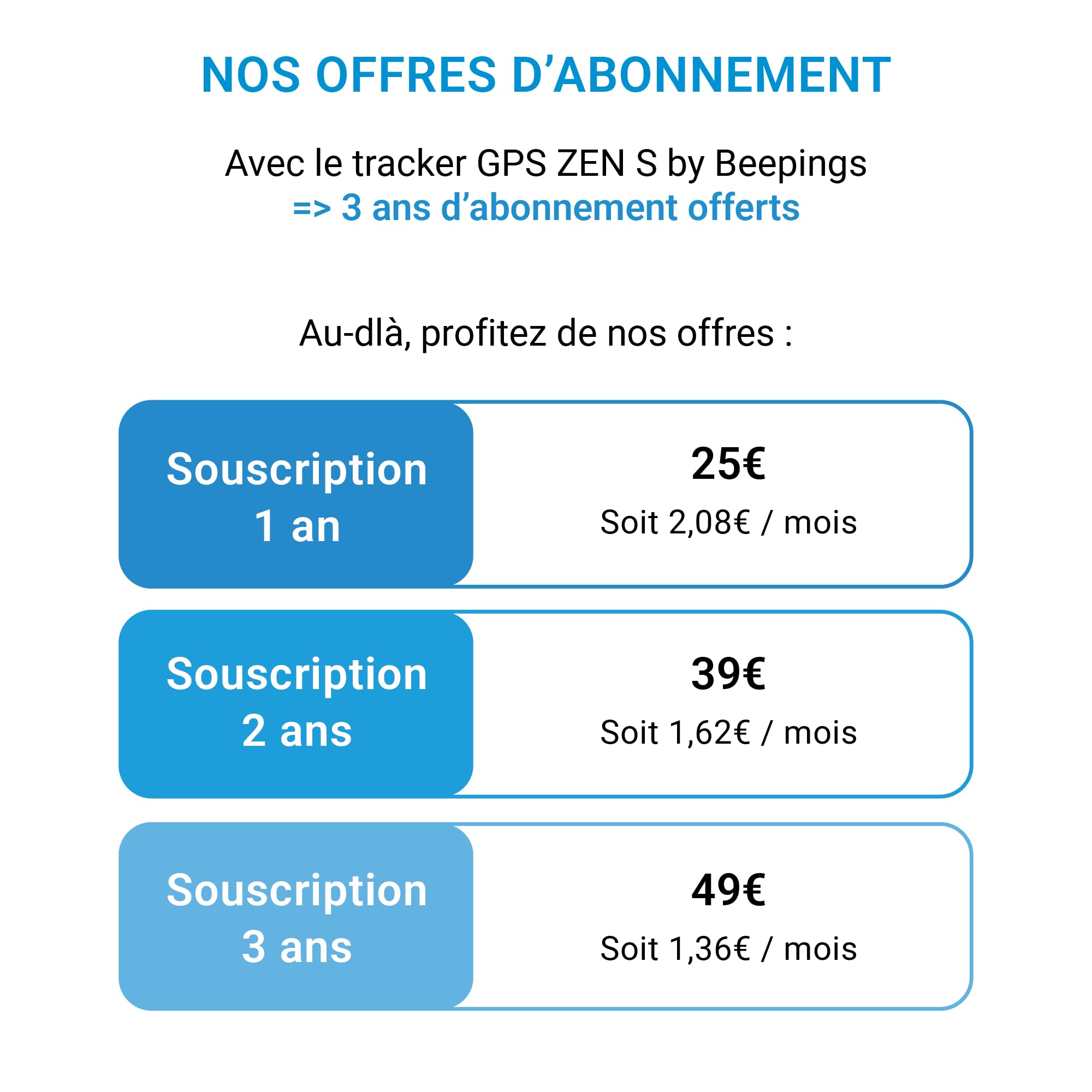 NOS OFFRES D'ABONNEMENT

Avec le tracker GPS ZEN S by Beepings
=> 3 ans d'abonnement offerts

Au-dlà, profitez de nos offres :

Souscription
1 an

25€
Soit 2,08€ / mois

Souscription
2 ans

39€
Soit 1,62€ / mois

Souscription
3 ans

49€
Soit 1,36€ / mois